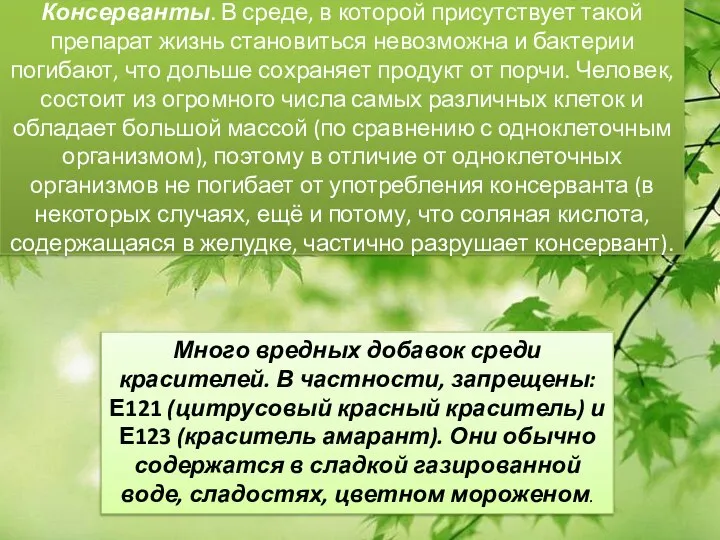 Консерванты. В среде, в которой присутствует такой препарат жизнь становиться невозможна и бактерии погибают, что дольше сохраняет продукт от порчи. Человек, состоит из огромного числа самых различных клеток и обладает большой массой (по сравнению с одноклеточным организмом), поэтому в отличие от одноклеточных организмов не погибает от употребления консерванта (в некоторых случаях, ещё и потому, что соляная кислота, содержащаяся в желудке, частично разрушает консервант).

Много вредных добавок среди красителей. В частности, запрещены: Е121 (цитрусовый красный краситель) и Е123 (краситель амарант). Они обычно содержатся в сладкой газированной воде, сладостях, цветном мороженом.